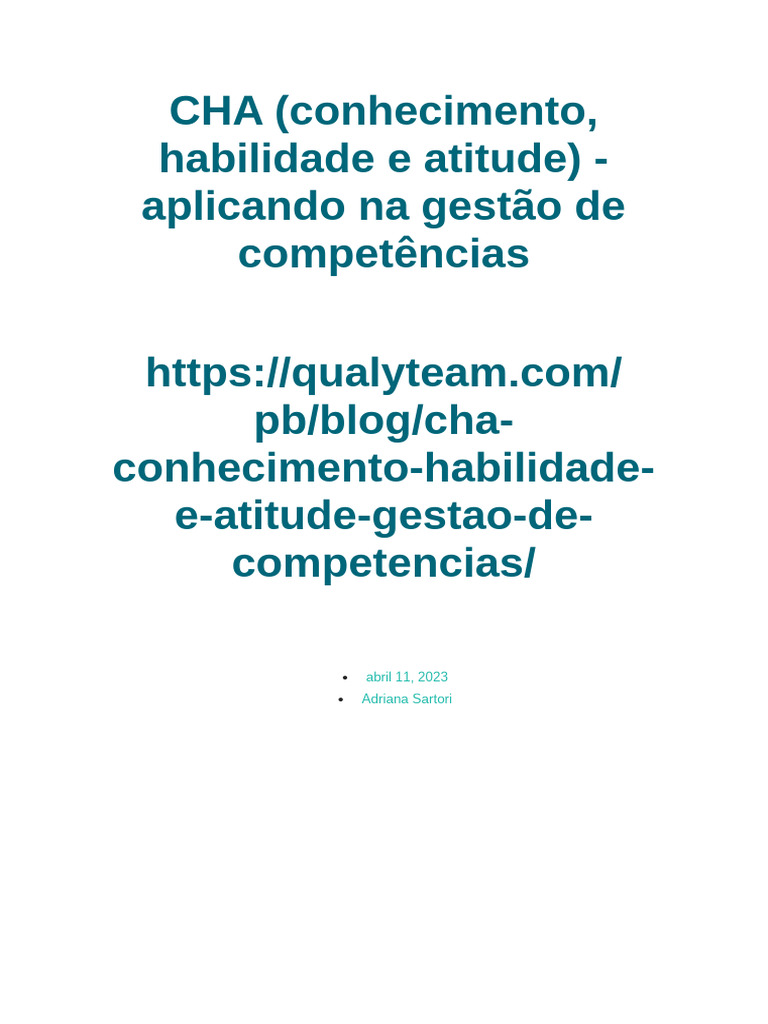 CHA (conhecimento, habilidade e atitude) - aplicando na gestão de competências

https://qualyteam.com/pb/blog/cha-conhecimento-habilidade-e-atitude-gestao-de-competencias/

- abril 11, 2023
- Adriana Sartori